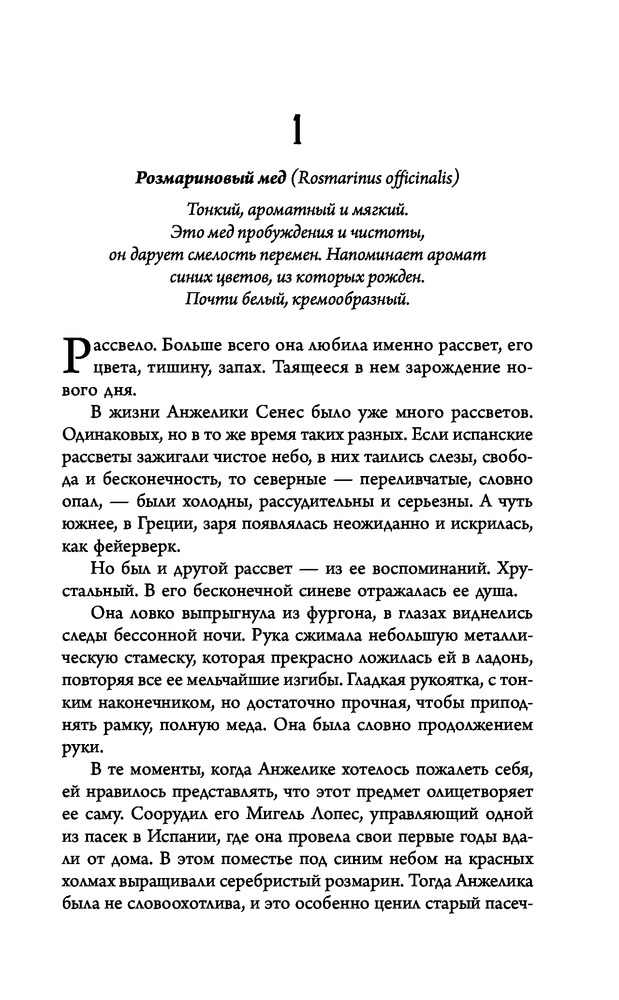 1

Розмариновый мед (Rosmarinus officinalis)

Тонкий, ароматный и мягкий.
Это мед пробуждения и чистоты,
он дарует смелость перемен. Напоминает аромат
синих цветов, из которых рожден.
Почти белый, кремообразный.

Рассвело. Больше всего она любила именно рассвет, его цвета, тишину, запах. Таящееся в нем зарождение нового дня.

В жизни Анжелики Сенес было уже много рассветов. Одинаковых, но в то же время таких разных. Если испанские рассветы зажигали чистое небо, в них таились слезы, свобода и бесконечность, то северные — переливчатые, словно опал, — были холодны, рассудительны и серьезны. А чуть южнее, в Греции, заря появлялась неожиданно и искрилась, как фейерверк.

Но был и другой рассвет — из ее воспоминаний. Хрустальный. В его бесконечной синеве отражалась ее душа.

Она ловко выпрыгнула из фургона, в глазах виднелись следы бессонной ночи. Рука сжимала небольшую металлическую стамеску, которая прекрасно ложилась ей в ладонь, повторяя все ее мельчайшие изгибы. Гладкая рукоятка, с тонким наконечником, но достаточно прочная, чтобы приподнять рамку, полную меда. Она была словно продолжением руки.

В те моменты, когда Анжелике хотелось пожалеть себя, ей нравилось представлять, что этот предмет олицетворяет ее саму. Соорудил его Мигель Лопес, управляющий одной из пасек в Испании, где она провела свои первые годы вдали от дома. В этом поместье под синим небом на красных холмах выращивали серебристый розмарин. Тогда Анжелика была не словоохотлива, и это особенно ценил старый пасеч-